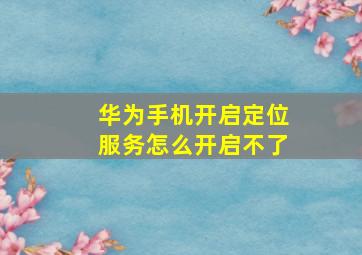 华为手机开启定位服务怎么开启不了